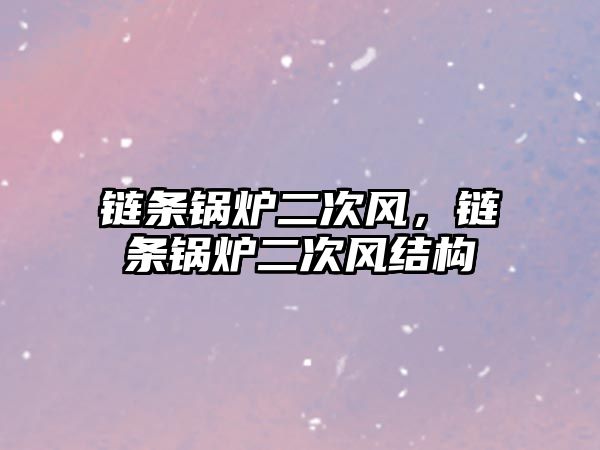 链条锅炉二次风，链条锅炉二次风结构